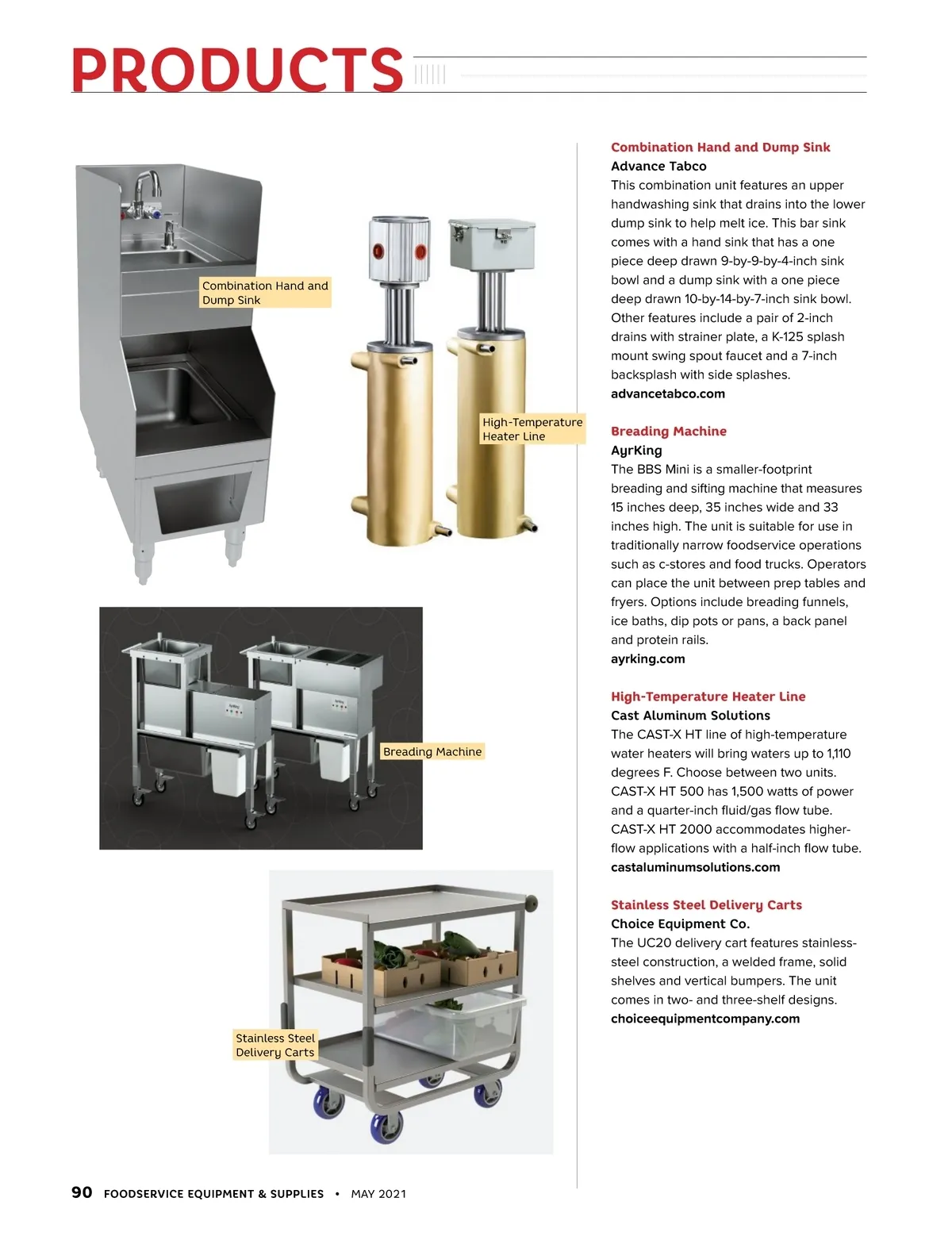 PRODUCTS

Combination Hand and Dump Sink

High-Temperature Heater Line

Breading Machine

Stainless Steel Delivery Carts

Combination Hand and Dump Sink
Advance Tabco
This combination unit features an upper handwashing sink that drains into the lower dump sink to help melt ice. This bar sink comes with a hand sink that has a one piece deep drawn 9-by-9-by-4-inch sink bowl and a dump sink with a one piece deep drawn 10-by-14-by-7-inch sink bowl. Other features include a pair of 2-inch drains with strainer plate, a K-125 splash mount swing spout faucet and a 7-inch backsplash with side splashes.
advancetabco.com

Breading Machine
AyrKing
The BBS Mini is a smaller-footprint breading and sifting machine that measures 15 inches deep, 35 inches wide and 33 inches high. The unit is suitable for use in traditionally narrow foodservice operations such as c-stores and food trucks. Operators can place the unit between prep tables and fryers. Options include breading funnels, ice baths, dip pots or pans, a back panel and protein rails.
ayrking.com

High-Temperature Heater Line
Cast Aluminum Solutions
The CAST-X HT line of high-temperature water heaters will bring waters up to 1,110 degrees F. Choose between two units. CAST-X HT 500 has 1,500 watts of power and a quarter-inch fluid/gas flow tube. CAST-X HT 2000 accommodates higher-flow applications with a half-inch flow tube.
castaluminumsolutions.com

Stainless Steel Delivery Carts
Choice Equipment Co.
The UC20 delivery cart features stainless-steel construction, a welded frame, solid shelves and vertical bumpers. The unit comes in two- and three-shelf designs.
choiceequipmentcompany.com

90 FOODSERVICE EQUIPMENT & SUPPLIES • MAY 2021